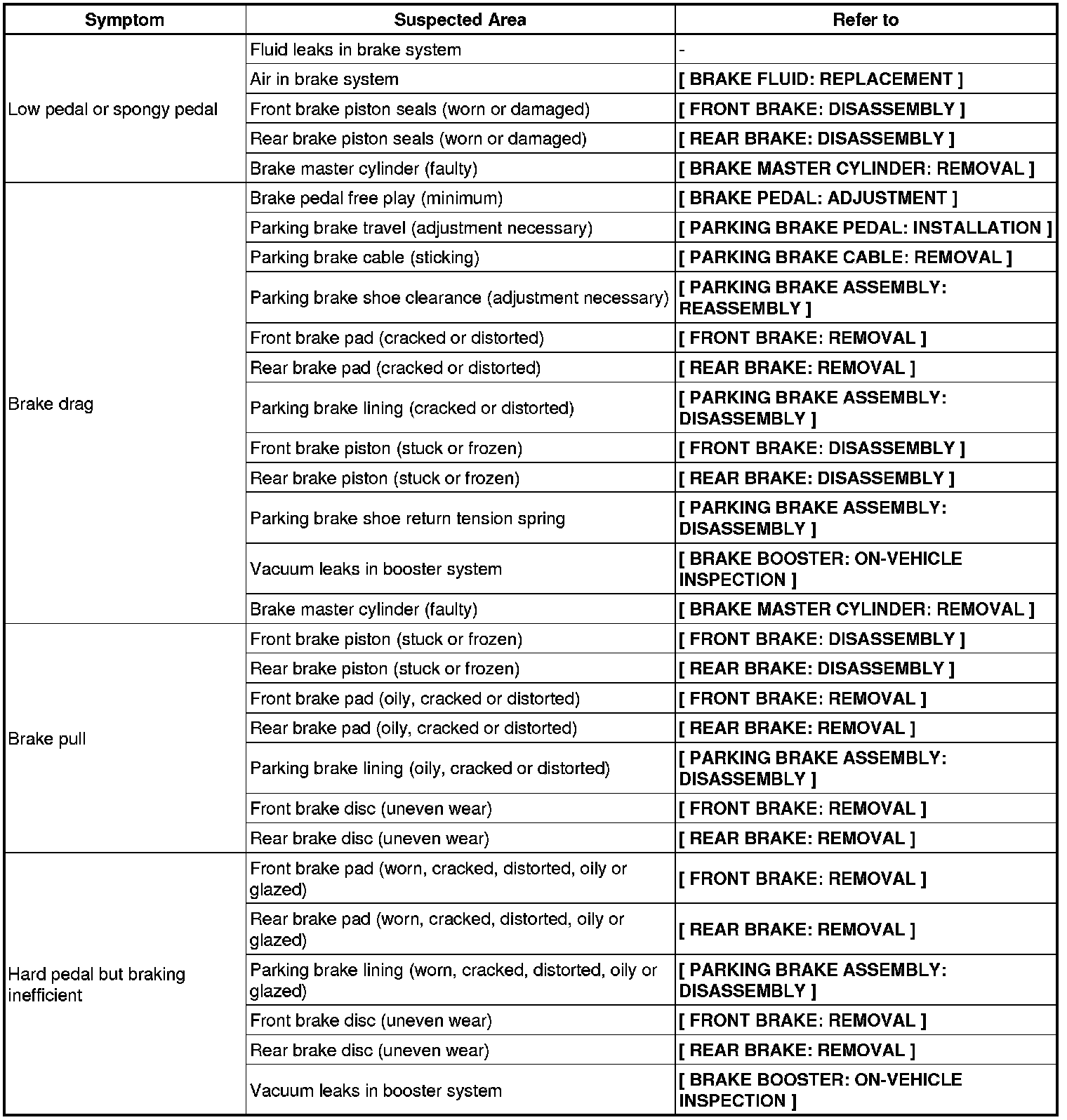 | Symptom | Suspected Area | Refer to |
|---|---|---|
| Low pedal or spongy pedal | Fluid leaks in brake system | - |
| | Air in brake system | [ BRAKE FLUID: REPLACEMENT ] |
| | Front brake piston seals (worn or damaged) | [ FRONT BRAKE: DISASSEMBLY ] |
| | Rear brake piston seals (worn or damaged) | [ REAR BRAKE: DISASSEMBLY ] |
| | Brake master cylinder (faulty) | [ BRAKE MASTER CYLINDER: REMOVAL ] |
| Brake drag | Brake pedal free play (minimum) | [ BRAKE PEDAL: ADJUSTMENT ] |
| | Parking brake travel (adjustment necessary) | [ PARKING BRAKE PEDAL: INSTALLATION ] |
| | Parking brake cable (sticking) | [ PARKING BRAKE CABLE: REMOVAL ] |
| | Parking brake shoe clearance (adjustment necessary) | [ PARKING BRAKE ASSEMBLY: REASSEMBLY ] |
| | Front brake pad (cracked or distorted) | [ FRONT BRAKE: REMOVAL ] |
| | Rear brake pad (cracked or distorted) | [ REAR BRAKE: REMOVAL ] |
| | Parking brake lining (cracked or distorted) | [ PARKING BRAKE ASSEMBLY: DISASSEMBLY ] |
| | Front brake piston (stuck or frozen) | [ FRONT BRAKE: DISASSEMBLY ] |
| | Rear brake piston (stuck or frozen) | [ REAR BRAKE: DISASSEMBLY ] |
| | Parking brake shoe return tension spring | [ PARKING BRAKE ASSEMBLY: DISASSEMBLY ] |
| | Vacuum leaks in booster system | [ BRAKE BOOSTER: ON-VEHICLE INSPECTION ] |
| | Brake master cylinder (faulty) | [ BRAKE MASTER CYLINDER: REMOVAL ] |
| Brake pull | Front brake piston (stuck or frozen) | [ FRONT BRAKE: DISASSEMBLY ] |
| | Rear brake piston (stuck or frozen) | [ REAR BRAKE: DISASSEMBLY ] |
| | Front brake pad (oily, cracked or distorted) | [ FRONT BRAKE: REMOVAL ] |
| | Rear brake pad (oily, cracked or distorted) | [ REAR BRAKE: REMOVAL ] |
| | Parking brake lining (oily, cracked or distorted) | [ PARKING BRAKE ASSEMBLY: DISASSEMBLY ] |
| | Front brake disc (uneven wear) | [ FRONT BRAKE: REMOVAL ] |
| | Rear brake disc (uneven wear) | [ REAR BRAKE: REMOVAL ] |
| Hard pedal but braking inefficient | Front brake pad (worn, cracked, distorted, oily or glazed) | [ FRONT BRAKE: REMOVAL ] |
| | Rear brake pad (worn, cracked, distorted, oily or glazed) | [ REAR BRAKE: REMOVAL ] |
| | Parking brake lining (worn, cracked, distorted, oily or glazed) | [ PARKING BRAKE ASSEMBLY: DISASSEMBLY ] |
| | Front brake disc (uneven wear) | [ FRONT BRAKE: REMOVAL ] |
| | Rear brake disc (uneven wear) | [ REAR BRAKE: REMOVAL ] |
| | Vacuum leaks in booster system | [ BRAKE BOOSTER: ON-VEHICLE INSPECTION ] |